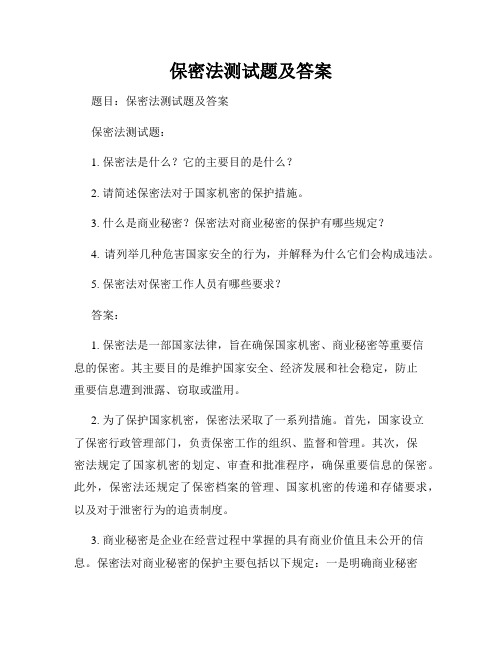 保密法测试题及答案

题目：保密法测试题及答案

保密法测试题：

1. 保密法是什么？它的主要目的是什么？

2. 请简述保密法对于国家机密的保护措施。

3. 什么是商业秘密？保密法对商业秘密的保护有哪些规定？

4. 请列举几种危害国家安全的行为，并解释为什么它们会构成违法。

5. 保密法对保密工作人员有哪些要求？

答案：

1. 保密法是一部国家法律，旨在确保国家机密、商业秘密等重要信息的保密。其主要目的是维护国家安全、经济发展和社会稳定，防止重要信息遭到泄露、窃取或滥用。

2. 为了保护国家机密，保密法采取了一系列措施。首先，国家设立了保密行政管理部门，负责保密工作的组织、监督和管理。其次，保密法规定了国家机密的划定、审查和批准程序，确保重要信息的保密。此外，保密法还规定了保密档案的管理、国家机密的传递和存储要求，以及对于泄密行为的追责制度。

3. 商业秘密是企业在经营过程中掌握的具有商业价值且未公开的信息。保密法对商业秘密的保护主要包括以下规定：一是明确商业秘密